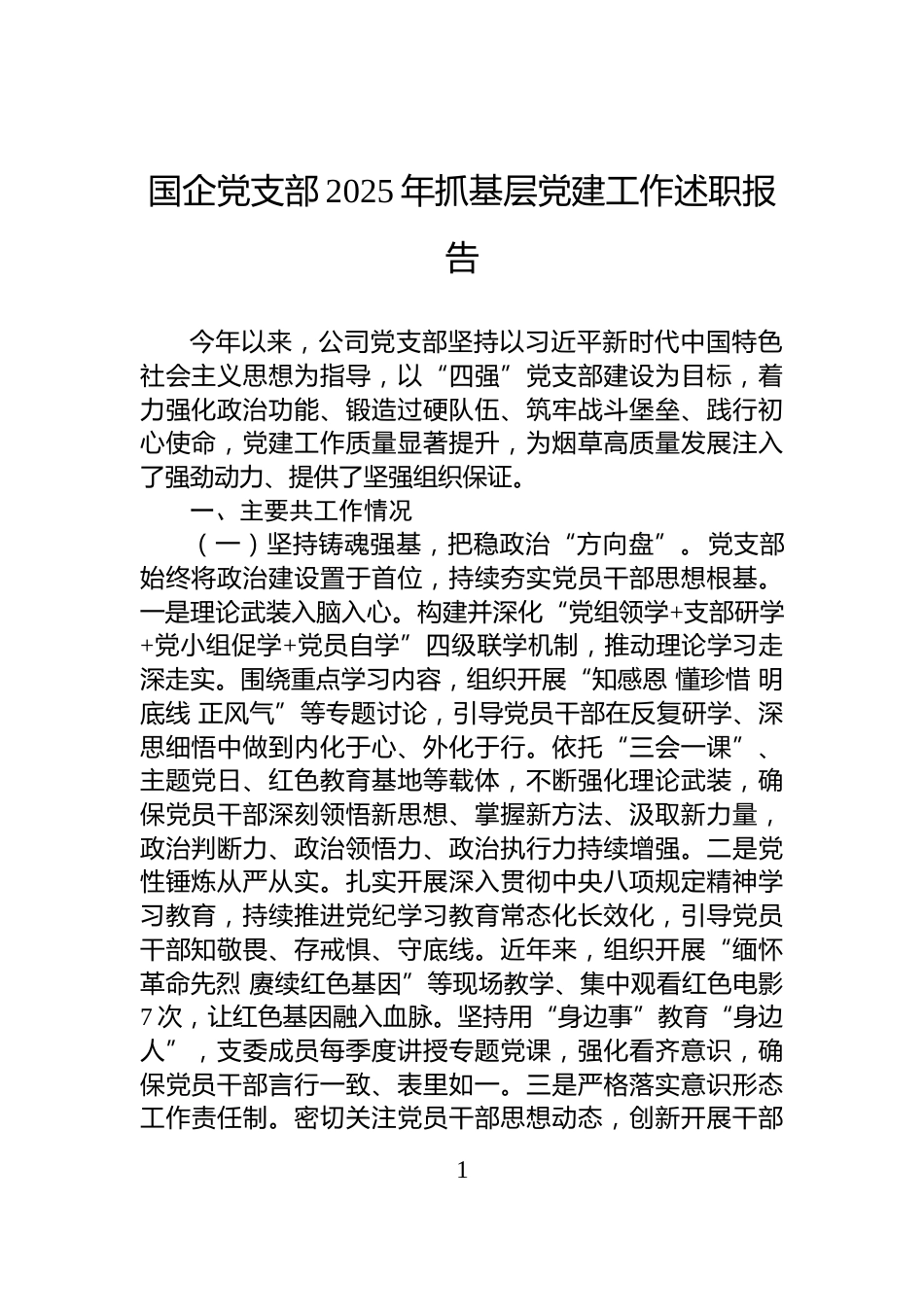 国企党支部2025年抓基层党建工作述职报告

今年以来，公司党支部坚持以习近平新时代中国特色社会主义思想为指导，以“四强”党支部建设为目标，着力强化政治功能、锻造过硬队伍、筑牢战斗堡垒、践行初心使命，党建工作质量显著提升，为烟草高质量发展注入了强劲动力、提供了坚强组织保证。

一、主要共工作情况

（一）坚持铸魂强基，把稳政治“方向盘”。党支部始终将政治建设置于首位，持续夯实党员干部思想根基。一是理论武装入脑入心。构建并深化“党组领学+支部研学+党小组促学+党员自学”四级联学机制，推动理论学习走深走实。围绕重点学习内容，组织开展“知感恩 懂珍惜 明底线 正风气”等专题讨论，引导党员干部在反复研学、深思细悟中做到内化于心、外化于行。依托“三会一课”、主题党日、红色教育基地等载体，不断强化理论武装，确保党员干部深刻领悟新思想、掌握新方法、汲取新力量，政治判断力、政治领悟力、政治执行力持续增强。二是党性锤炼从严从实。扎实开展深入贯彻中央八项规定精神学习教育，持续推进党纪学习教育常态化长效化，引导党员干部知敬畏、存戒惧、守底线。近年来，组织开展“缅怀革命先烈 赓续红色基因”等现场教学、集中观看红色电影7次，让红色基因融入血脉。坚持用“身边事”教育“身边人”，支委成员每季度讲授专题党课，强化看齐意识，确保党员干部言行一致、表里如一。三是严格落实意识形态工作责任制。密切关注党员干部思想动态，创新开展干部

1